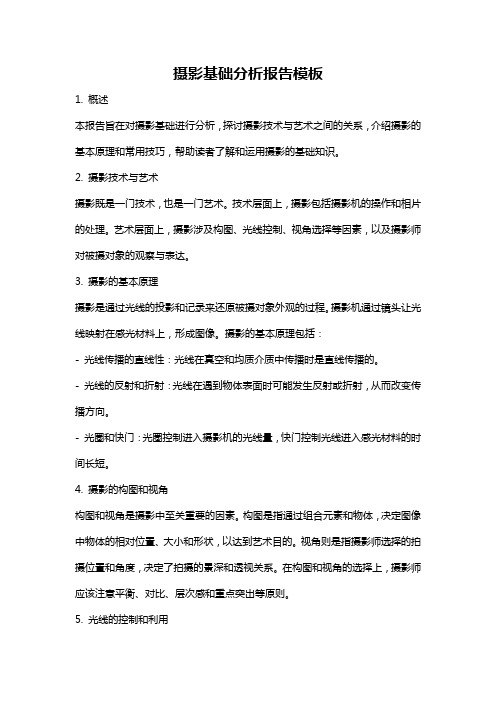 摄影基础分析报告模板

1. 概述

本报告旨在对摄影基础进行分析，探讨摄影技术与艺术之间的关系，介绍摄影的基本原理和常用技巧，帮助读者了解和运用摄影的基础知识。

2. 摄影技术与艺术

摄影既是一门技术，也是一门艺术。技术层面上，摄影包括摄影机的操作和相片的处理。艺术层面上，摄影涉及构图、光线控制、视角选择等因素，以及摄影师对被摄对象的观察与表达。

3. 摄影的基本原理

摄影是通过光线的投影和记录来还原被摄对象外观的过程。摄影机通过镜头让光线映射在感光材料上，形成图像。摄影的基本原理包括：

- 光线传播的直线性：光线在真空和均质介质中传播时是直线传播的。

- 光线的反射和折射：光线在遇到物体表面时可能发生反射或折射，从而改变传播方向。

- 光圈和快门：光圈控制进入摄影机的光线量，快门控制光线进入感光材料的时间长短。

4. 摄影的构图和视角

构图和视角是摄影中至关重要的因素。构图是指通过组合元素和物体，决定图像中物体的相对位置、大小和形状，以达到艺术目的。视角则是指摄影师选择的拍摄位置和角度，决定了拍摄的景深和透视关系。在构图和视角的选择上，摄影师应该注意平衡、对比、层次感和重点突出等原则。

5. 光线的控制和利用